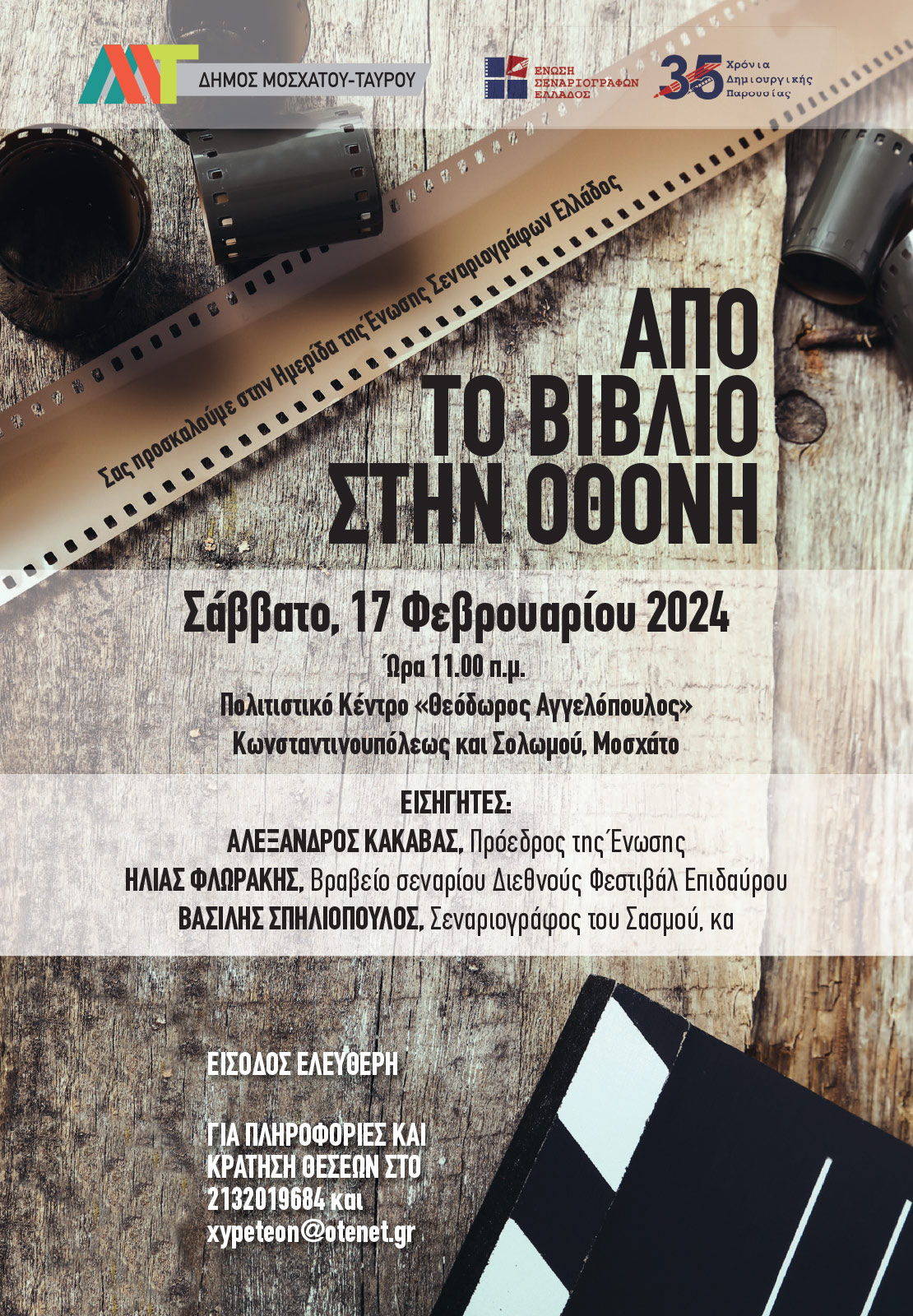 ΔΗΜΟΣ ΜΟΣΧΑΤΟΥ-ΤΑΥΡΟΥ

ΕΝΩΣΗ ΣΕΝΑΡΙΟΓΡΑΦΩΝ ΕΛΛΑΔΟΣ

35 Χρόνια Δημιουργικής Παρουσίας

Σας προσκαλούμε στην Ημερίδα της Ένωσης Σεναριογράφων Ελλάδος

ΑΠΟ ΤΟ ΒΙΒΛΙΟ ΣΤΗΝ ΟΘΟΝΗ

Σάββατο, 17 Φεβρουαρίου 2024

Ώρα 11.00 π.μ.
Πολιτιστικό Κέντρο «Θεόδωρος Αγγελόπουλος»
Κωνσταντινουπόλεως και Σολωμού, Μοσχάτο

ΕΙΣΗΓΗΤΕΣ:
ΑΛΕΞΑΝΔΡΟΣ ΚΑΚΑΒΑΣ, Πρόεδρος της Ένωσης
ΗΛΙΑΣ ΦΛΩΡΑΚΗΣ, Βραβείο σεναρίου Διεθνούς Φεστιβάλ Επιδαύρου
ΒΑΣΙΛΗΣ ΣΠΗΛΙΟΠΟΥΛΟΣ, Σεναριογράφος του Σασμού, κα

ΕΙΣΟΔΟΣ ΕΛΕΥΘΕΡΗ

ΓΙΑ ΠΛΗΡΟΦΟΡΙΕΣ ΚΑΙ ΚΡΑΤΗΣΗ ΘΕΣΕΩΝ ΣΤΟ 2132019684 και xypeteon@otenet.gr